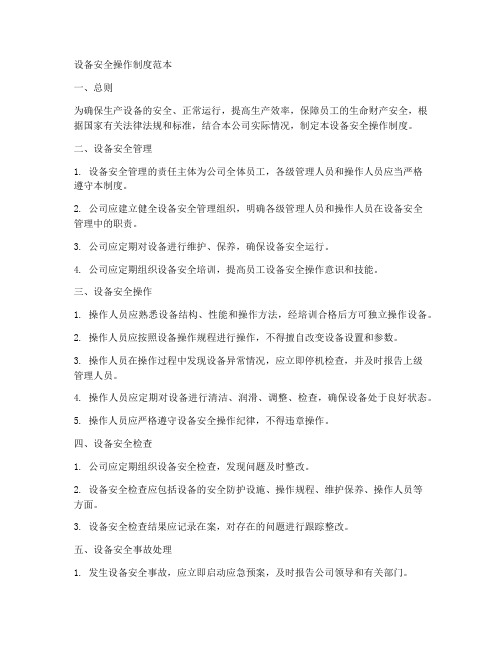 设备安全操作制度范本

一、总则

为确保生产设备的安全、正常运行，提高生产效率，保障员工的生命财产安全，根据国家有关法律法规和标准，结合本公司实际情况，制定本设备安全操作制度。

二、设备安全管理

1. 设备安全管理的责任主体为公司全体员工，各级管理人员和操作人员应当严格遵守本制度。

2. 公司应建立健全设备安全管理组织，明确各级管理人员和操作人员在设备安全管理中的职责。

3. 公司应定期对设备进行维护、保养，确保设备安全运行。

4. 公司应定期组织设备安全培训，提高员工设备安全操作意识和技能。

三、设备安全操作

1. 操作人员应熟悉设备结构、性能和操作方法，经培训合格后方可独立操作设备。

2. 操作人员应按照设备操作规程进行操作，不得擅自改变设备设置和参数。

3. 操作人员在操作过程中发现设备异常情况，应立即停机检查，并及时报告上级管理人员。

4. 操作人员应定期对设备进行清洁、润滑、调整、检查，确保设备处于良好状态。

5. 操作人员应严格遵守设备安全操作纪律，不得违章操作。

四、设备安全检查

1. 公司应定期组织设备安全检查，发现问题及时整改。

2. 设备安全检查应包括设备的安全防护设施、操作规程、维护保养、操作人员等方面。

3. 设备安全检查结果应记录在案，对存在的问题进行跟踪整改。

五、设备安全事故处理

1. 发生设备安全事故，应立即启动应急预案，及时报告公司领导和有关部门。